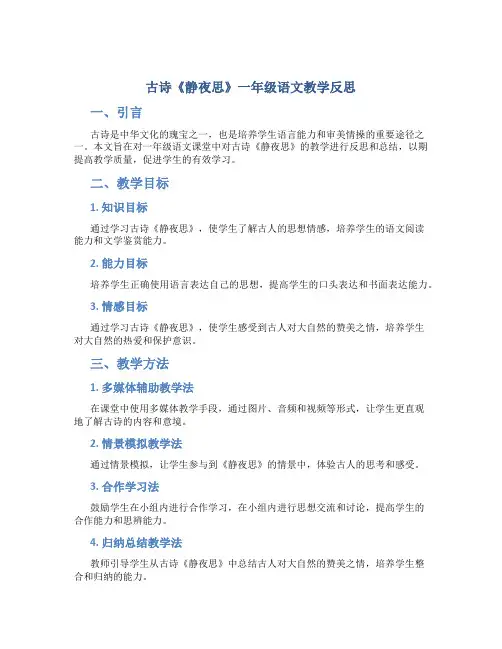 古诗《静夜思》一年级语文教学反思

一、引言

古诗是中华文化的瑰宝之一，也是培养学生语言能力和审美情操的重要途径之一。本文旨在对一年级语文课堂中对古诗《静夜思》的教学进行反思和总结，以期提高教学质量，促进学生的有效学习。

二、教学目标

1. 知识目标

通过学习古诗《静夜思》，使学生了解古人的思想情感，培养学生的语文阅读能力和文学鉴赏能力。

2. 能力目标

培养学生正确使用语言表达自己的思想，提高学生的口头表达和书面表达能力。

3. 情感目标

通过学习古诗《静夜思》，使学生感受到古人对大自然的赞美之情，培养学生对大自然的热爱和保护意识。

三、教学方法

1. 多媒体辅助教学法

在课堂中使用多媒体教学手段，通过图片、音频和视频等形式，让学生更直观地了解古诗的内容和意境。

2. 情景模拟教学法

通过情景模拟，让学生参与到《静夜思》的情景中，体验古人的思考和感受。

3. 合作学习法

鼓励学生在小组内进行合作学习，在小组内进行思想交流和讨论，提高学生的合作能力和思辨能力。

4. 归纳总结教学法

教师引导学生从古诗《静夜思》中总结古人对大自然的赞美之情，培养学生整合和归纳的能力。